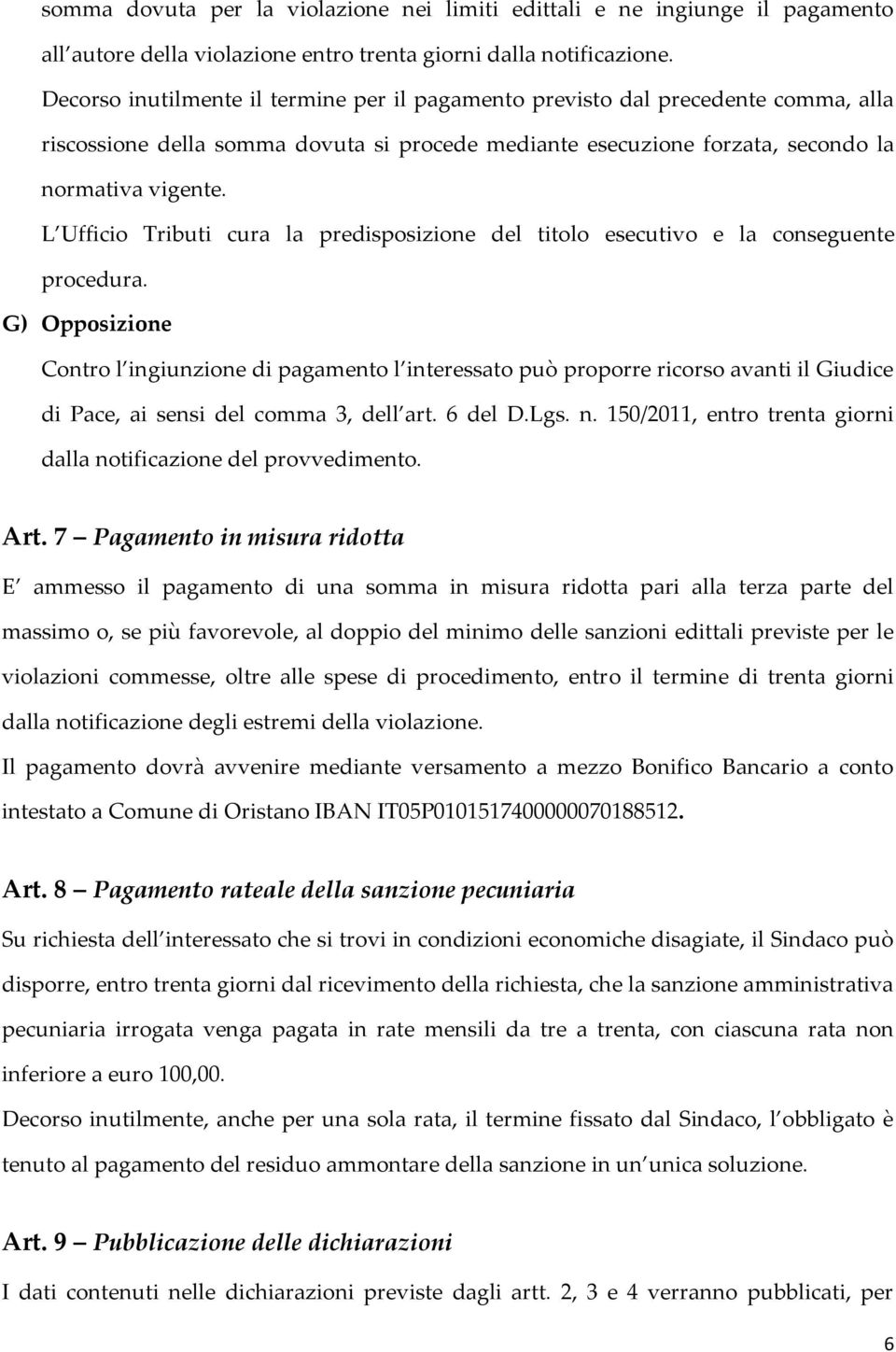 somma dovuta per la violazione nei limiti edittali e ne ingiunge il pagamento all autore della violazione entro trenta giorni dalla notificazione.
Decorso inutilmente il termine per il pagamento previsto dal precedente comma, alla riscossione della somma dovuta si procede mediante esecuzione forzata, secondo la normativa vigente.
L Ufficio Tributi cura la predisposizione del titolo esecutivo e la conseguente procedura.
G) Opposizione
Contro l ingiunzione di pagamento l interessato può proporre ricorso avanti il Giudice di Pace, ai sensi del comma 3, dell art. 6 del D.Lgs. n. 150/2011, entro trenta giorni dalla notificazione del provvedimento.

Art. 7 Pagamento in misura ridotta
E ammesso il pagamento di una somma in misura ridotta pari alla terza parte del massimo o, se più favorevole, al doppio del minimo delle sanzioni edittali previste per le violazioni commesse, oltre alle spese di procedimento, entro il termine di trenta giorni dalla notificazione degli estremi della violazione.
Il pagamento dovrà avvenire mediante versamento a mezzo Bonifico Bancario a conto intestato a Comune di Oristano IBAN IT05P0101517400000070188512.

Art. 8 Pagamento rateale della sanzione pecuniaria
Su richiesta dell interessato che si trovi in condizioni economiche disagiate, il Sindaco può disporre, entro trenta giorni dal ricevimento della richiesta, che la sanzione amministrativa pecuniaria irrogata venga pagata in rate mensili da tre a trenta, con ciascuna rata non inferiore a euro 100,00.
Decorso inutilmente, anche per una sola rata, il termine fissato dal Sindaco, l obbligato è tenuto al pagamento del residuo ammontare della sanzione in un unica soluzione.

Art. 9 Pubblicazione delle dichiarazioni
I dati contenuti nelle dichiarazioni previste dagli artt. 2, 3 e 4 verranno pubblicati, per

6